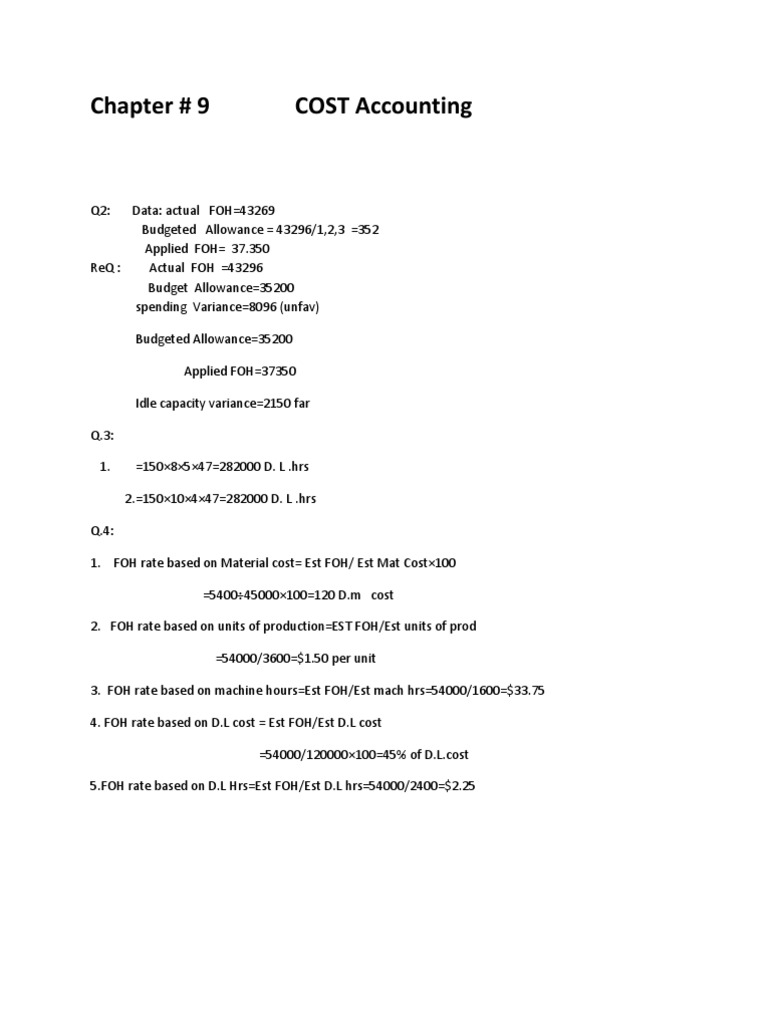 Chapter # 9 COST Accounting

Q2: Data: actual FOH=43269
Budgeted Allowance = 43296/1,2,3 =352
Applied FOH= 37.350
ReQ : Actual FOH =43296
Budget Allowance=35200
spending Variance=8096 (unfav)

Budgeted Allowance=35200

Applied FOH=37350

Idle capacity variance=2150 far

Q.3:

1. =150×8×5×47=282000 D. L .hrs

2.=150×10×4×47=282000 D. L .hrs

Q.4:

1. FOH rate based on Material cost= Est FOH/ Est Mat Cost×100

=5400÷45000×100=120 D.m cost

2. FOH rate based on units of production=EST FOH/Est units of prod

=54000/3600=$1.50 per unit

3. FOH rate based on machine hours=Est FOH/Est mach hrs=54000/1600=$33.75

4. FOH rate based on D.L cost = Est FOH/Est D.L cost

=54000/120000×100=45% of D.L.cost

5.FOH rate based on D.L Hrs=Est FOH/Est D.L hrs=54000/2400=$2.25